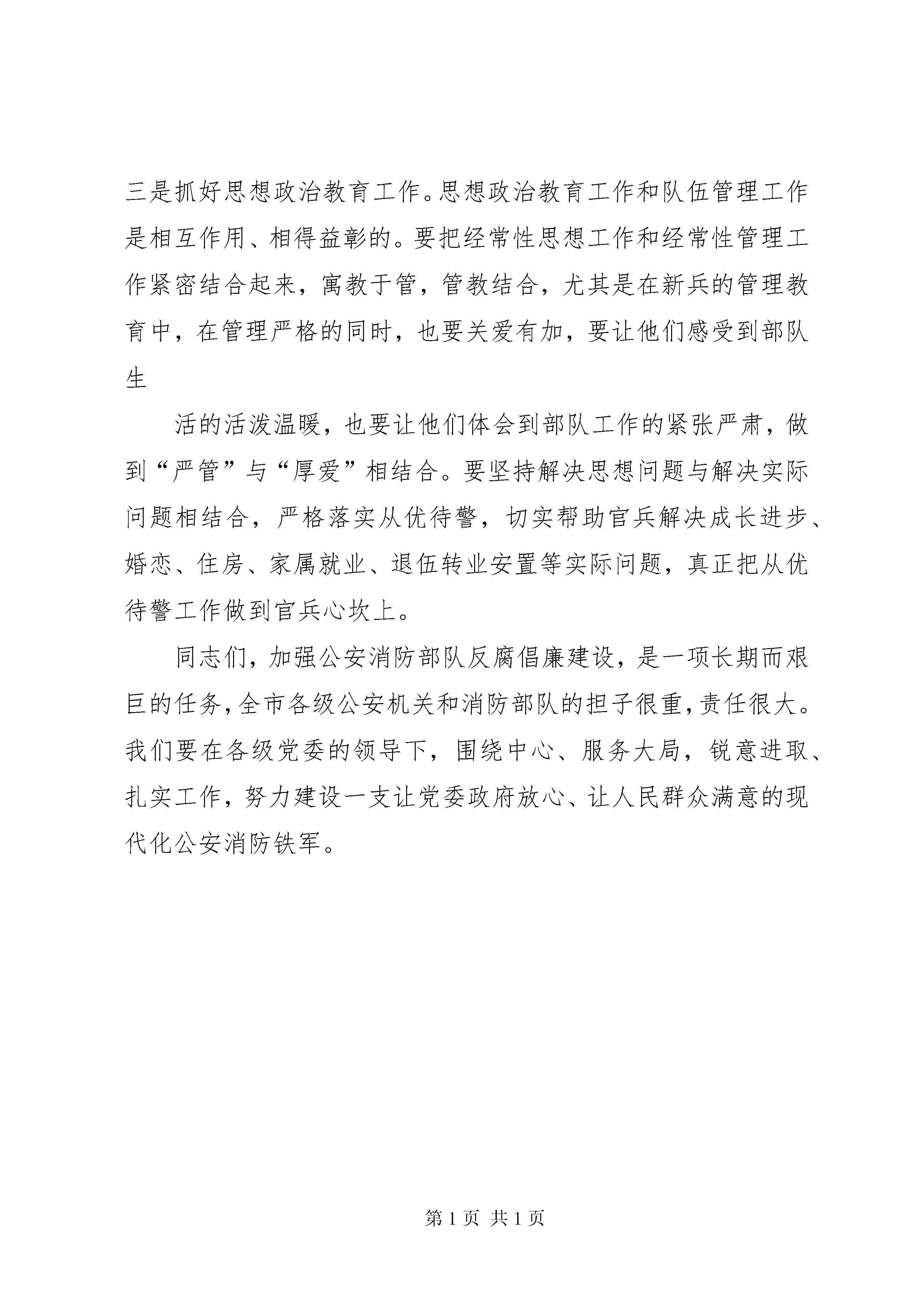 三是抓好思想政治教育工作。思想政治教育工作和队伍管理工作是相互作用、相得益彰的。要把经常性思想工作和经常性管理工作紧密结合起来，寓教于管，管教结合，尤其是在新兵的管理教育中，在管理严格的同时，也要关爱有加，要让他们感受到部队生

活的活泼温暖，也要让他们体会到部队工作的紧张严肃，做到“严管”与“厚爱”相结合。要坚持解决思想问题与解决实际问题相结合，严格落实从优待警，切实帮助官兵解决成长进步、婚恋、住房、家属就业、退伍转业安置等实际问题，真正把从优待警工作做到官兵心坎上。

同志们，加强公安消防部队反腐倡廉建设，是一项长期而艰巨的任务，全市各级公安机关和消防部队的担子很重，责任很大。我们要在各级党委的领导下，围绕中心、服务大局，锐意进取、扎实工作，努力建设一支让党委政府放心、让人民群众满意的现代化公安消防铁军。

第 1 页 共 1 页